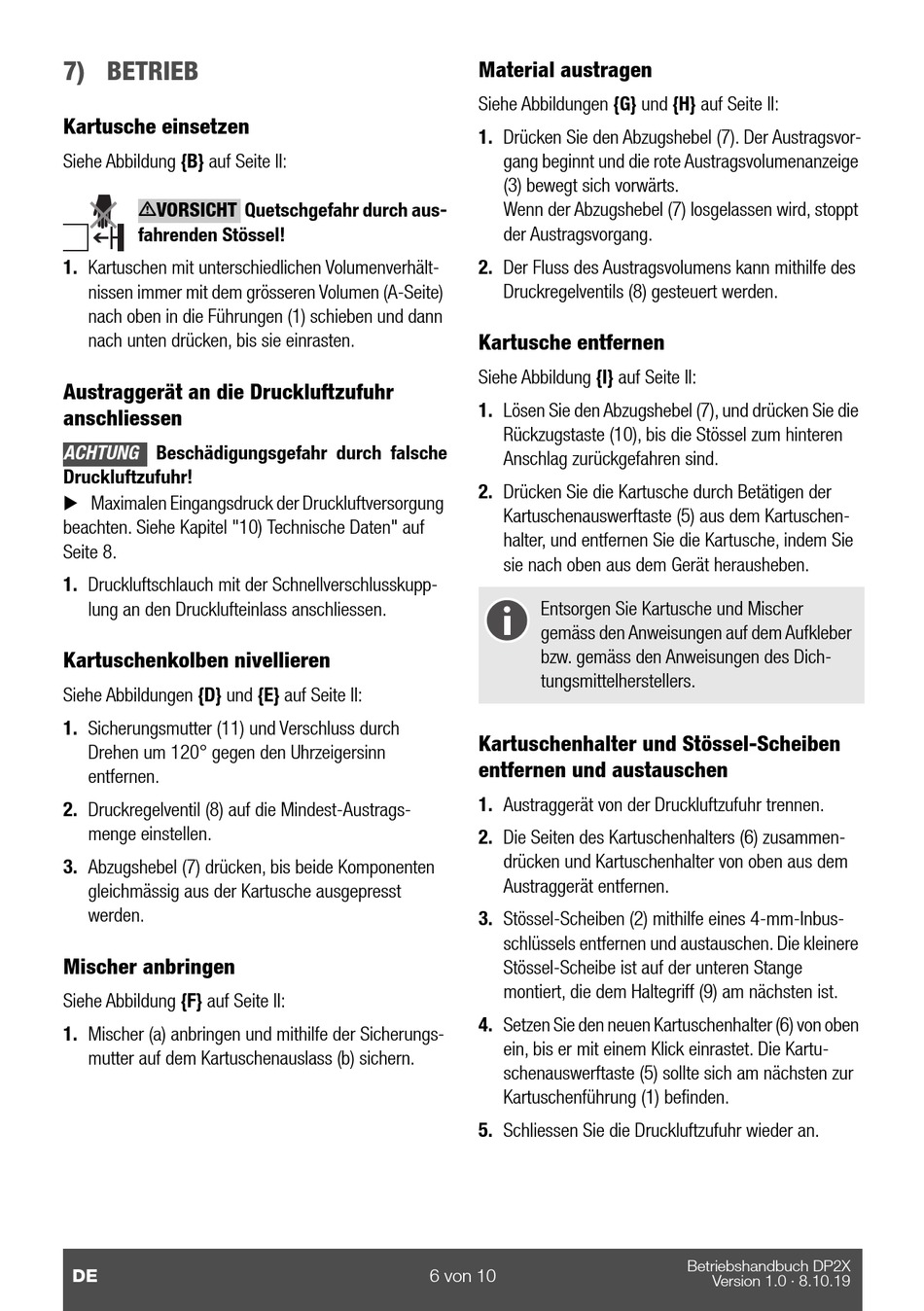 7) BETRIEB

Kartusche einsetzen

Siehe Abbildung {B} auf Seite II:

⚠VORSICHT Quetschgefahr durch ausfahrenden Stössel!

1. Kartuschen mit unterschiedlichen Volumenverhältnissen immer mit dem grösseren Volumen (A-Seite) nach oben in die Führungen (1) schieben und dann nach unten drücken, bis sie einrasten.

Austraggerät an die Druckluftzufuhr anschliessen

ACHTUNG Beschädigungsgefahr durch falsche Druckluftzufuhr!

▶ Maximalen Eingangsdruck der Druckluftversorgung beachten. Siehe Kapitel "10) Technische Daten" auf Seite 8.

1. Druckluftschlauch mit der Schnellverschlusskupplung an den Drucklufteinlass anschliessen.

Kartuschenkolben nivellieren

Siehe Abbildungen {D} und {E} auf Seite II:

1. Sicherungsmutter (11) und Verschluss durch Drehen um 120° gegen den Uhrzeigersinn entfernen.

2. Druckregelventil (8) auf die Mindest-Austragsmenge einstellen.

3. Abzugshebel (7) drücken, bis beide Komponenten gleichmässig aus der Kartusche ausgepresst werden.

Mischer anbringen

Siehe Abbildung {F} auf Seite II:

1. Mischer (a) anbringen und mithilfe der Sicherungsmutter auf dem Kartuschenauslass (b) sichern.

Material austragen

Siehe Abbildungen {G} und {H} auf Seite II:

1. Drücken Sie den Abzugshebel (7). Der Austragsvorgang beginnt und die rote Austragsvolumenanzeige (3) bewegt sich vorwärts.
Wenn der Abzugshebel (7) losgelassen wird, stoppt der Austragsvorgang.

2. Der Fluss des Austragsvolumens kann mithilfe des Druckregelventils (8) gesteuert werden.

Kartusche entfernen

Siehe Abbildung {I} auf Seite II:

1. Lösen Sie den Abzugshebel (7), und drücken Sie die Rückzugstaste (10), bis die Stössel zum hinteren Anschlag zurückgefahren sind.

2. Drücken Sie die Kartusche durch Betätigen der Kartuschenauswerftaste (5) aus dem Kartuschenhalter, und entfernen Sie die Kartusche, indem Sie sie nach oben aus dem Gerät herausheben.

Entsorgen Sie Kartusche und Mischer gemäss den Anweisungen auf dem Aufkleber bzw. gemäss den Anweisungen des Dichtungsmittelherstellers.

Kartuschenhalter und Stössel-Scheiben entfernen und austauschen

1. Austraggerät von der Druckluftzufuhr trennen.

2. Die Seiten des Kartuschenhalters (6) zusammendrücken und Kartuschenhalter von oben aus dem Austraggerät entfernen.

3. Stössel-Scheiben (2) mithilfe eines 4-mm-Inbusschlüssels entfernen und austauschen. Die kleinere Stössel-Scheibe ist auf der unteren Stange montiert, die dem Haltegriff (9) am nächsten ist.

4. Setzen Sie den neuen Kartuschenhalter (6) von oben ein, bis er mit einem Klick einrastet. Die Kartuschenauswerftaste (5) sollte sich am nächsten zur Kartuschenführung (1) befinden.

5. Schliessen Sie die Druckluftzufuhr wieder an.

DE 6 von 10 Betriebshandbuch DP2X
Version 1.0 · 8.10.19